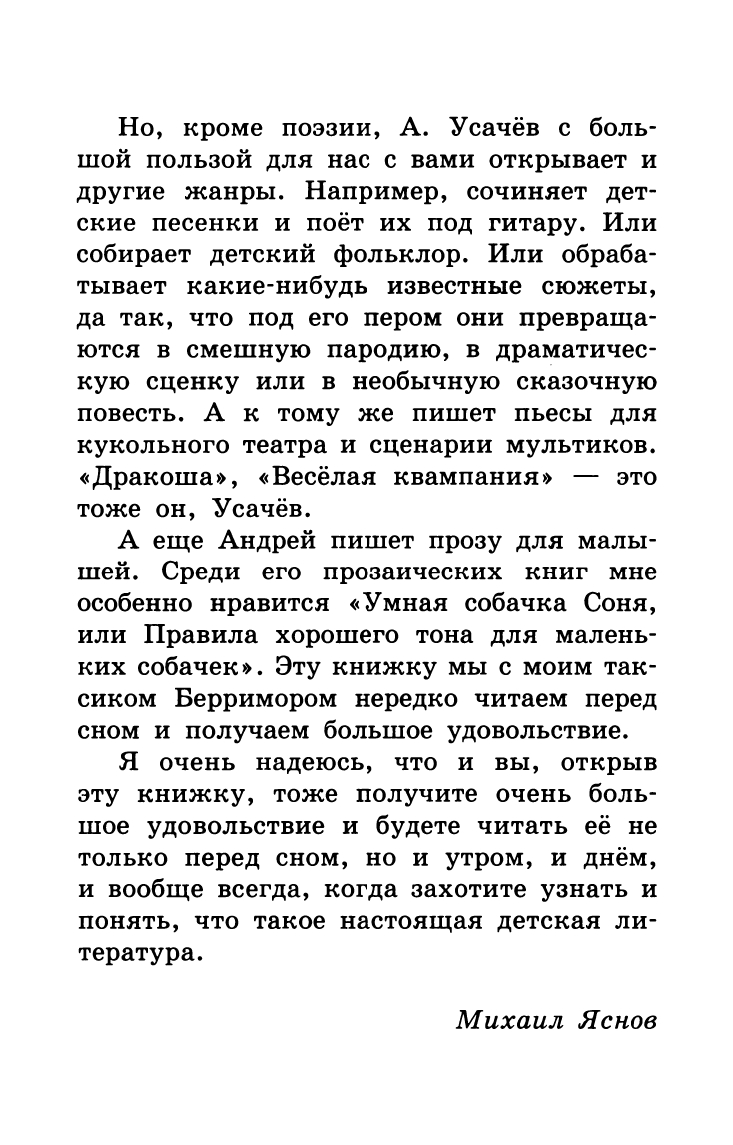 Но, кроме поэзии, А. Усачёв с большой пользой для нас с вами открывает и другие жанры. Например, сочиняет детские песенки и поёт их под гитару. Или собирает детский фольклор. Или обрабатывает какие-нибудь известные сюжеты, да так, что под его пером они превращаются в смешную пародию, в драматическую сценку или в необычную сказочную повесть. А к тому же пишет пьесы для кукольного театра и сценарии мультиков. «Дракоша», «Весёлая квампания» — это тоже он, Усачёв.

А еще Андрей пишет прозу для малышей. Среди его прозаических книг мне особенно нравится «Умная собачка Соня, или Правила хорошего тона для маленьких собачек». Эту книжку мы с моим таксиком Берримором нередко читаем перед сном и получаем большое удовольствие.

Я очень надеюсь, что и вы, открыв эту книжку, тоже получите очень большое удовольствие и будете читать её не только перед сном, но и утром, и днём, и вообще всегда, когда захотите узнать и понять, что такое настоящая детская литература.

Михаил Яснов